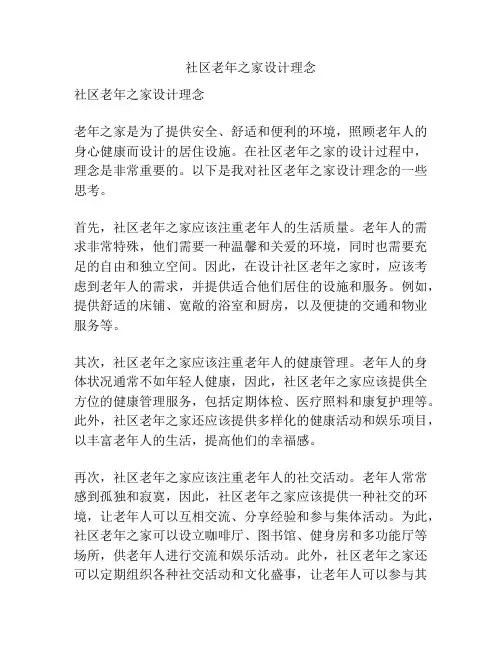 社区老年之家设计理念

社区老年之家设计理念

老年之家是为了提供安全、舒适和便利的环境，照顾老年人的身心健康而设计的居住设施。在社区老年之家的设计过程中，理念是非常重要的。以下是我对社区老年之家设计理念的一些思考。

首先，社区老年之家应该注重老年人的生活质量。老年人的需求非常特殊，他们需要一种温馨和关爱的环境，同时也需要充足的自由和独立空间。因此，在设计社区老年之家时，应该考虑到老年人的需求，并提供适合他们居住的设施和服务。例如，提供舒适的床铺、宽敞的浴室和厨房，以及便捷的交通和物业服务等。

其次，社区老年之家应该注重老年人的健康管理。老年人的身体状况通常不如年轻人健康，因此，社区老年之家应该提供全方位的健康管理服务，包括定期体检、医疗照料和康复护理等。此外，社区老年之家还应该提供多样化的健康活动和娱乐项目，以丰富老年人的生活，提高他们的幸福感。

再次，社区老年之家应该注重老年人的社交活动。老年人常常感到孤独和寂寞，因此，社区老年之家应该提供一种社交的环境，让老年人可以互相交流、分享经验和参与集体活动。为此，社区老年之家可以设立咖啡厅、图书馆、健身房和多功能厅等场所，供老年人进行交流和娱乐活动。此外，社区老年之家还可以定期组织各种社交活动和文化盛事，让老年人可以参与其